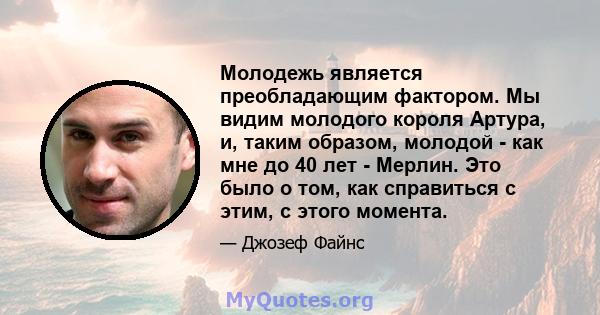 Молодежь является преобладающим фактором. Мы видим молодого короля Артура, и, таким образом, молодой - как мне до 40 лет - Мерлин. Это было о том, как справиться с этим, с этого момента.

— Джозеф Файнс

MyQuotes.org